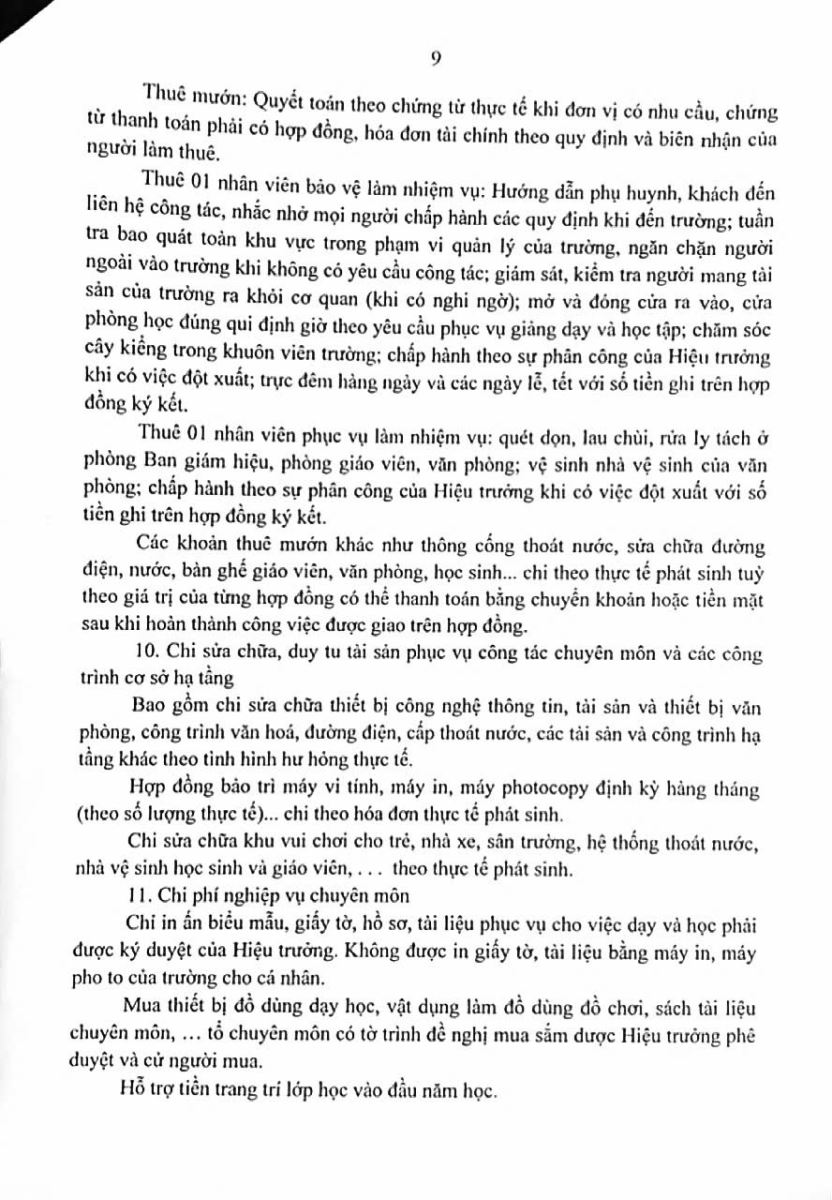 9

Thuê mướn: Quyết toán theo chứng từ thực tế khi đơn vị có nhu cầu, chứng từ thanh toán phải có hợp đồng, hóa đơn tài chính theo quy định và biên nhận của người làm thuê.

Thuê 01 nhân viên bảo vệ làm nhiệm vụ: Hướng dẫn phụ huynh, khách đến liên hệ công tác, nhắc nhở mọi người chấp hành các quy định khi đến trường; tuần tra bao quát toàn khu vực trong phạm vi quản lý của trường, ngăn chặn người ngoài vào trường khi không có yêu cầu công tác; giám sát, kiểm tra người mang tài sản của trường ra khỏi cơ quan (khi có nghi ngờ); mở và đóng cửa ra vào, cửa phòng học đúng qui định giờ theo yêu cầu phục vụ giảng dạy và học tập; chăm sóc cây kiểng trong khuôn viên trường; chấp hành theo sự phân công của Hiệu trưởng khi có việc đột xuất; trực đêm hàng ngày và các ngày lễ, tết với số tiền ghi trên hợp đồng ký kết.

Thuê 01 nhân viên phục vụ làm nhiệm vụ: quét dọn, lau chùi, rửa ly tách ở phòng Ban giám hiệu, phòng giáo viên, văn phòng; vệ sinh nhà vệ sinh của văn phòng; chấp hành theo sự phân công của Hiệu trưởng khi có việc đột xuất với số tiền ghi trên hợp đồng ký kết.

Các khoản thuê mướn khác như thông cống thoát nước, sửa chữa đường điện, nước, bàn ghế giáo viên, văn phòng, học sinh... chi theo thực tế phát sinh tuỳ theo giá trị của từng hợp đồng có thể thanh toán bằng chuyển khoản hoặc tiền mặt sau khi hoàn thành công việc được giao trên hợp đồng.

10. Chi sửa chữa, duy tu tài sản phục vụ công tác chuyên môn và các công trình cơ sở hạ tầng

Bao gồm chi sửa chữa thiết bị công nghệ thông tin, tài sản và thiết bị văn phòng, công trình văn hoá, đường điện, cấp thoát nước, các tài sản và công trình hạ tầng khác theo tình hình hư hỏng thực tế.

Hợp đồng bảo trì máy vi tính, máy in, máy photocopy định kỳ hàng tháng (theo số lượng thực tế)... chi theo hóa đơn thực tế phát sinh.

Chi sửa chữa khu vui chơi cho trẻ, nhà xe, sân trường, hệ thống thoát nước, nhà vệ sinh học sinh và giáo viên, . . . theo thực tế phát sinh.

11. Chi phí nghiệp vụ chuyên môn

Chi in ấn biểu mẫu, giấy tờ, hồ sơ, tài liệu phục vụ cho việc dạy và học phải được ký duyệt của Hiệu trưởng. Không được in giấy tờ, tài liệu bằng máy in, máy pho to của trường cho cá nhân.

Mua thiết bị đồ dùng dạy học, vật dụng làm đồ dùng đồ chơi, sách tài liệu chuyên môn, … tổ chuyên môn có tờ trình đề nghị mua sắm được Hiệu trưởng phê duyệt và cử người mua.

Hỗ trợ tiền trang trí lớp học vào đầu năm học.